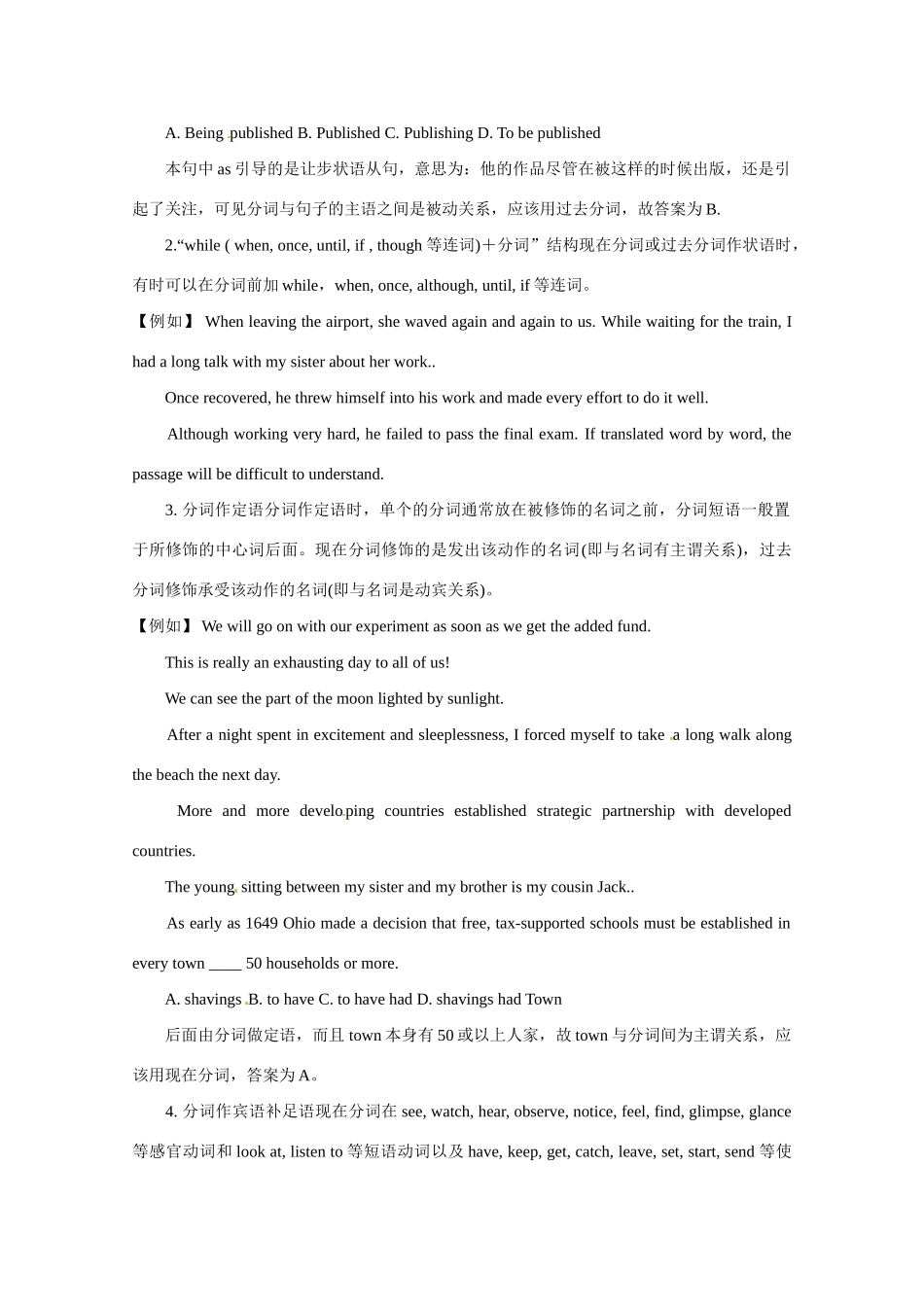 A. Being published B. Published C. Publishing D. To be published

本句中 as 引导的是让步状语从句，意思为：他的作品尽管在被这样的时候出版，还是引起了关注，可见分词与句子的主语之间是被动关系，应该用过去分词，故答案为 B.

2.“while ( when, once, until, if , though 等连词)＋分词”结构现在分词或过去分词作状语时，有时可以在分词前加 while，when, once, although, until, if 等连词。

【例如】 When leaving the airport, she waved again and again to us. While waiting for the train, I had a long talk with my sister about her work..

Once recovered, he threw himself into his work and made every effort to do it well.

Although working very hard, he failed to pass the final exam. If translated word by word, the passage will be difficult to understand.

3. 分词作定语分词作定语时，单个的分词通常放在被修饰的名词之前，分词短语一般置于所修饰的中心词后面。现在分词修饰的是发出该动作的名词(即与名词有主谓关系)，过去分词修饰承受该动作的名词(即与名词是动宾关系)。

【例如】 We will go on with our experiment as soon as we get the added fund.

This is really an exhausting day to all of us!

We can see the part of the moon lighted by sunlight.

After a night spent in excitement and sleeplessness, I forced myself to take a long walk along the beach the next day.

More and more developing countries established strategic partnership with developed countries.

The young sitting between my sister and my brother is my cousin Jack..

As early as 1649 Ohio made a decision that free, tax-supported schools must be established in every town ____ 50 households or more.

A. shavings B. to have C. to have had D. shavings had Town

后面由分词做定语，而且 town 本身有 50 或以上人家，故 town 与分词间为主谓关系，应该用现在分词，答案为 A。

4. 分词作宾语补足语现在分词在 see, watch, hear, observe, notice, feel, find, glimpse, glance 等感官动词和 look at, listen to 等短语动词以及 have, keep, get, catch, leave, set, start, send 等使